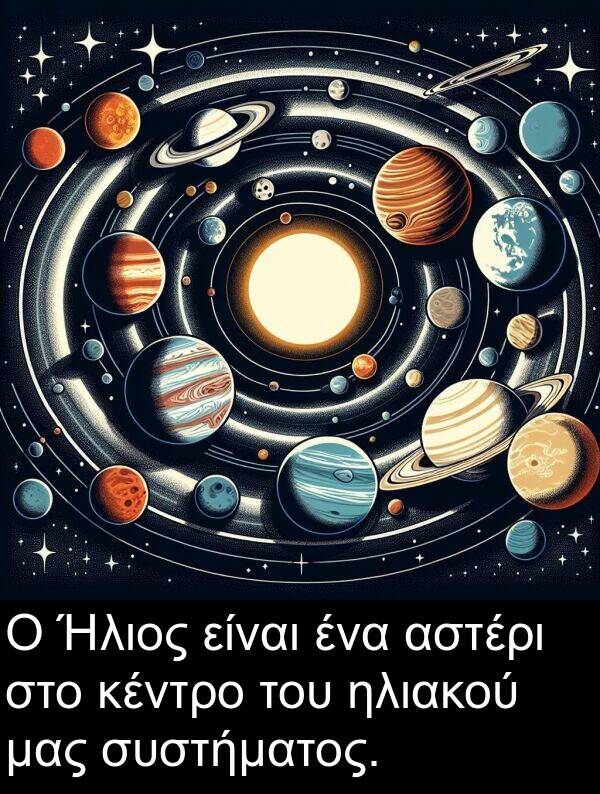 Ο Ήλιος είναι ένα αστέρι στο κέντρο του ηλιακού μας συστήματος.